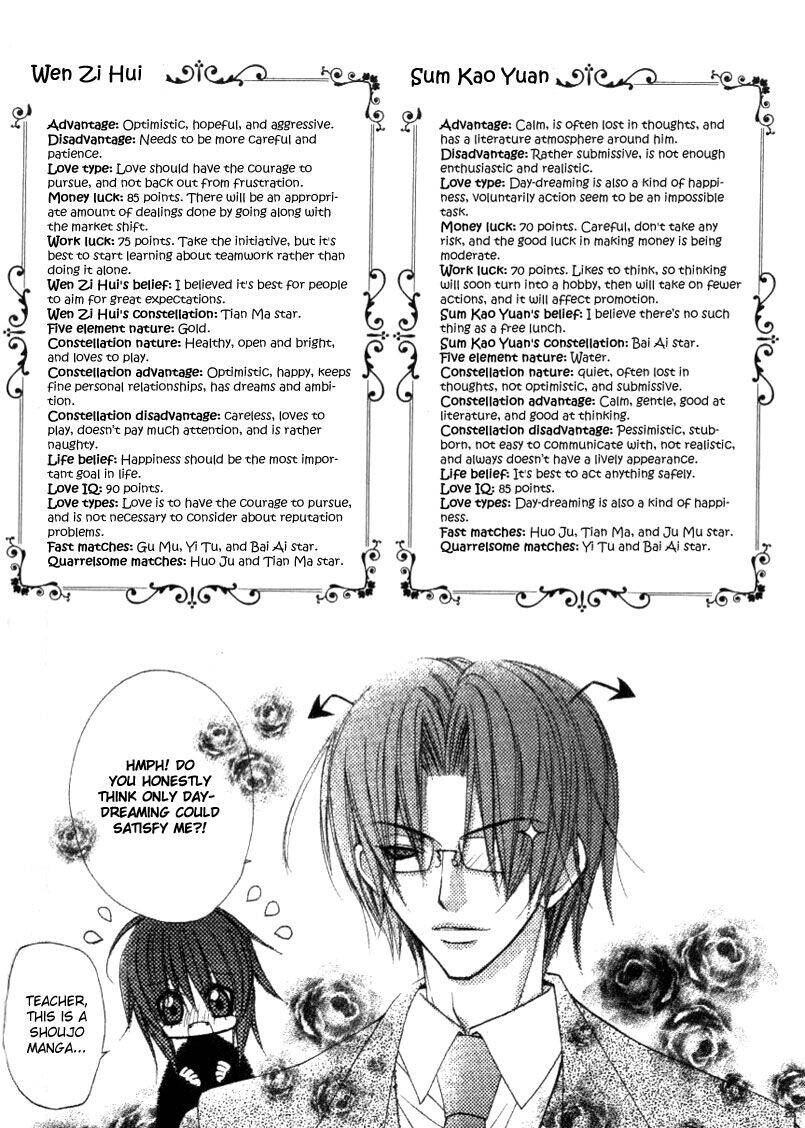 Wen Zi Hui

Advantage: Optimistic, hopeful, and aggressive.
Disadvantage: Needs to be more careful and patience.
Love type: Love should have the courage to pursue, and not back out from frustration.
Money luck: 85 points. There will be an appropriate amount of dealings done by going along with the market shift.
Work luck: 75 points. Take the initiative, but it's best to start learning about teamwork rather than doing it alone.
Wen Zi Hui's belief: I believed it's best for people to aim for great expectations.
Wen Zi Hui's constellation: Tian Ma star.
Five element nature: Gold.
Constellation nature: Healthy, open and bright, and loves to play.
Constellation advantage: Optimistic, happy, keeps fine personal relationships, has dreams and ambition.
Constellation disadvantage: careless, loves to play, doesn't pay much attention, and is rather naughty.
Life belief: Happiness should be the most important goal in life.
Love IQ: 90 points.
Love types: Love is to have the courage to pursue, and is not necessary to consider about reputation problems.
Fast matches: Gu Mu, Yi Tu, and Bai Ai star.
Quarrelsome matches: Huo Ju and Tian Ma star.

Sum Kao Yuan

Advantage: Calm, is often lost in thoughts, and has a literature atmosphere around him.
Disadvantage: Rather submissive, is not enough enthusiastic and realistic.
Love type: Day-dreaming is also a kind of happiness, voluntarily action seem to be an impossible task.
Money luck: 70 points. Careful, don't take any risk, and the good luck in making money is being moderate.
Work luck: 70 points. Likes to think, so thinking will soon turn into a hobby, then will take on fewer actions, and it will affect promotion.
Sum Kao Yuan's belief: I believe there's no such thing as a free lunch.
Sum Kao Yuan's constellation: Bai Ai star.
Five element nature: Water.
Constellation nature: quiet, often lost in thoughts, not optimistic, and submissive.
Constellation advantage: Calm, gentle, good at literature, and good at thinking.
Constellation disadvantage: Pessimistic, stubborn, not easy to communicate with, not realistic, and always doesn't have a lively appearance.
Life belief: It's best to act anything safely.
Love IQ: 85 points.
Love types: Day-dreaming is also a kind of happiness.
Fast matches: Huo Ju, Tian Ma, and Ju Mu star.
Quarrelsome matches: Yi Tu and Bai Ai star.

HMPH! DO YOU HONESTLY THINK ONLY DAY-DREAMING COULD SATISFY ME?!

TEACHER, THIS IS A SHOUJO MANGA...